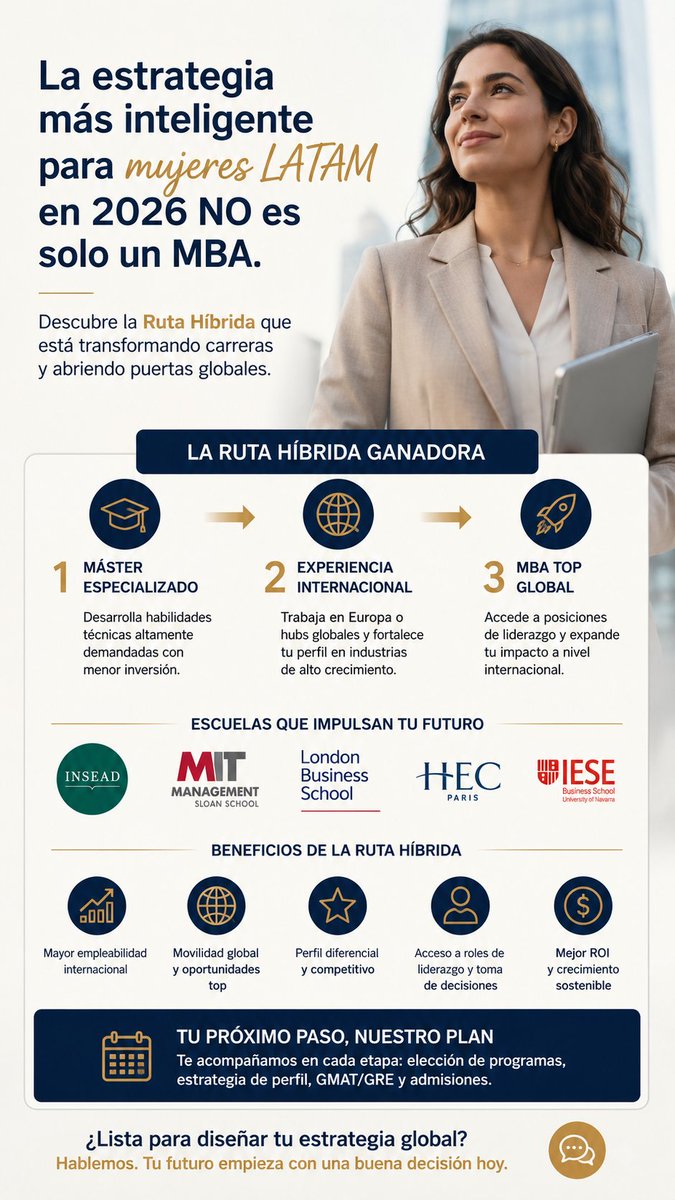 La estrategia más inteligente para mujeres LATAM en 2026 NO es solo un MBA.

Descubre la Ruta Híbrida que está transformando carreras y abriendo puertas globales.

LA RUTA HÍBRIDA GANADORA

1 MÁSTER ESPECIALIZADO
Desarrolla habilidades técnicas altamente demandadas con menor inversión.

2 EXPERIENCIA INTERNACIONAL
Trabaja en Europa o hubs globales y fortalece tu perfil en industrias de alto crecimiento.

3 MBA TOP GLOBAL
Accede a posiciones de liderazgo y expande tu impacto a nivel internacional.

ESCUELAS QUE IMPULSAN TU FUTURO

INSEAD
MIT MANAGEMENT SLOAN SCHOOL
London Business School
HEC PARIS
IESE Business School University of Navarra

BENEFICIOS DE LA RUTA HÍBRIDA

Mayor empleabilidad internacional
Movilidad global y oportunidades top
Perfil diferencial y competitivo
Acceso a roles de liderazgo y toma de decisiones
Mejor ROI y crecimiento sostenible

TU PRÓXIMO PASO, NUESTRO PLAN
Te acompañamos en cada etapa: elección de programas, estrategia de perfil, GMAT/GRE y admisiones.

¿Lista para diseñar tu estrategia global?
Hablemos. Tu futuro empieza con una buena decisión hoy.